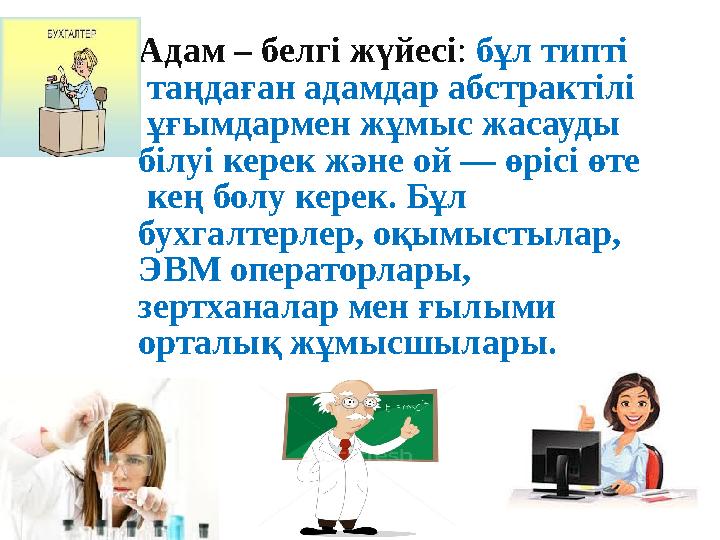 БУХГАЛТЕР

Адам – белгі жүйесі: бұл типті таңдаған адамдар абстрактілі ұғымдармен жұмыс жасауды білуі керек және ой — өрісі өте кең болу керек. Бұл бухгалтерлер, оқымыстылар, ЭВМ операторлары, зертханалар мен ғылыми орталық жұмысшылары.

$E=mc^2$